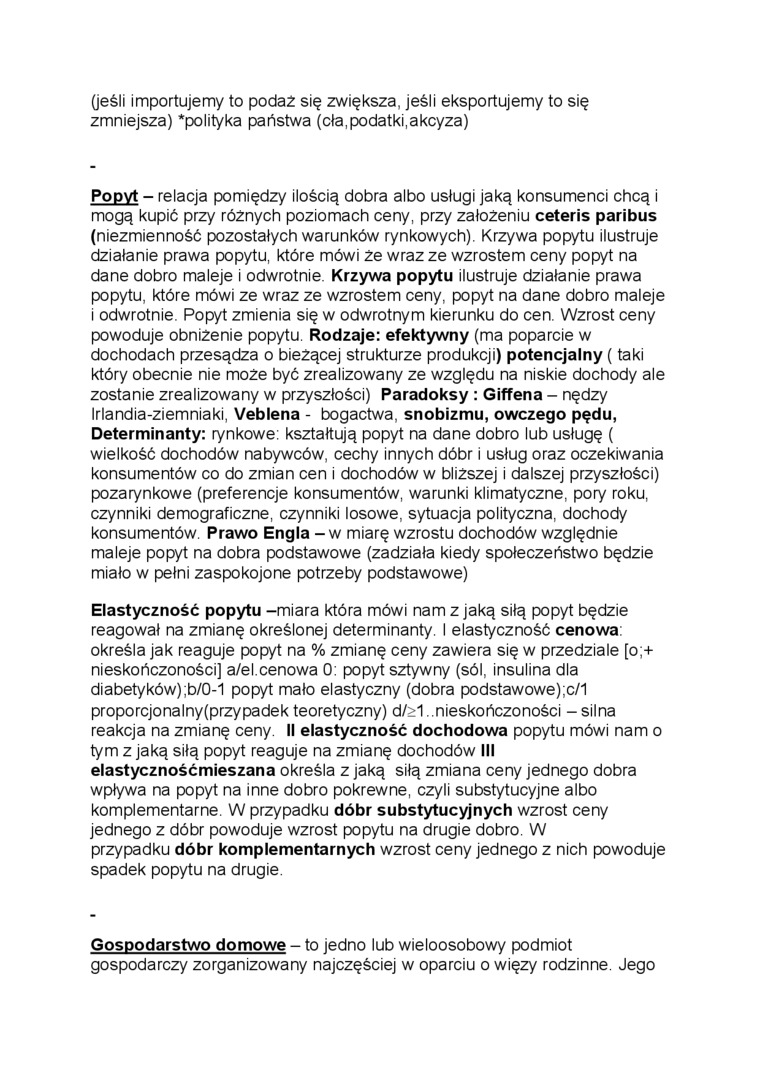 (jeśli importujemy to podaż się zwiększa, jeśli eksportujemy to się zmniejsza) *polityka państwa (cła,podatki,akcyza)

-

Popyt – relacja pomiędzy ilością dobra albo usługi jaką konsumenci chcą i mogą kupić przy różnych poziomach ceny, przy założeniu ceteris paribus (niezmienność pozostałych warunków rynkowych). Krzywa popytu ilustruje działanie prawa popytu, które mówi że wraz ze wzrostem ceny popyt na dane dobro maleje i odwrotnie. Krzywa popytu ilustruje działanie prawa popytu, które mówi ze wraz ze wzrostem ceny, popyt na dane dobro maleje i odwrotnie. Popyt zmienia się w odwrotnym kierunku do cen. Wzrost ceny powoduje obniżenie popytu. Rodzaje: efektywny (ma poparcie w dochodach przesądza o bieżącej strukturze produkcji) potencjalny ( taki który obecnie nie może być zrealizowany ze względu na niskie dochody ale zostanie zrealizowany w przyszłości) Paradoksy : Giffena – nędzy Irlandia-ziemniaki, Veblena - bogactwa, snobizmu, owczego pędu, Determinanty: rynkowe: kształtują popyt na dane dobro lub usługę ( wielkość dochodów nabywców, cechy innych dóbr i usług oraz oczekiwania konsumentów co do zmian cen i dochodów w bliższej i dalszej przyszłości) pozarynkowe (preferencje konsumentów, warunki klimatyczne, pory roku, czynniki demograficzne, czynniki losowe, sytuacja polityczna, dochody konsumentów. Prawo Engla – w miarę wzrostu dochodów względnie maleje popyt na dobra podstawowe (zadziała kiedy społeczeństwo będzie miało w pełni zaspokojone potrzeby podstawowe)

Elastyczność popytu –miara która mówi nam z jaką siłą popyt będzie reagował na zmianę określonej determinanty. I elastyczność cenowa: określa jak reaguje popyt na % zmianę ceny zawiera się w przedziale [o;+ nieskończoności] a/el.cenowa 0: popyt sztywny (sól, insulina dla diabetyków);b/0-1 popyt mało elastyczny (dobra podstawowe);c/1 proporcjonalny(przypadek teoretyczny) d/$\geq$1..nieskończoności – silna reakcja na zmianę ceny. II elastyczność dochodowa popytu mówi nam o tym z jaką siłą popyt reaguje na zmianę dochodów III elastycznośćmieszana określa z jaką siłą zmiana ceny jednego dobra wpływa na popyt na inne dobro pokrewne, czyli substytucyjne albo komplementarne. W przypadku dóbr substytucyjnych wzrost ceny jednego z dóbr powoduje wzrost popytu na drugie dobro. W przypadku dóbr komplementarnych wzrost ceny jednego z nich powoduje spadek popytu na drugie.

-

Gospodarstwo domowe – to jedno lub wieloosobowy podmiot gospodarczy zorganizowany najczęściej w oparciu o więzy rodzinne. Jego